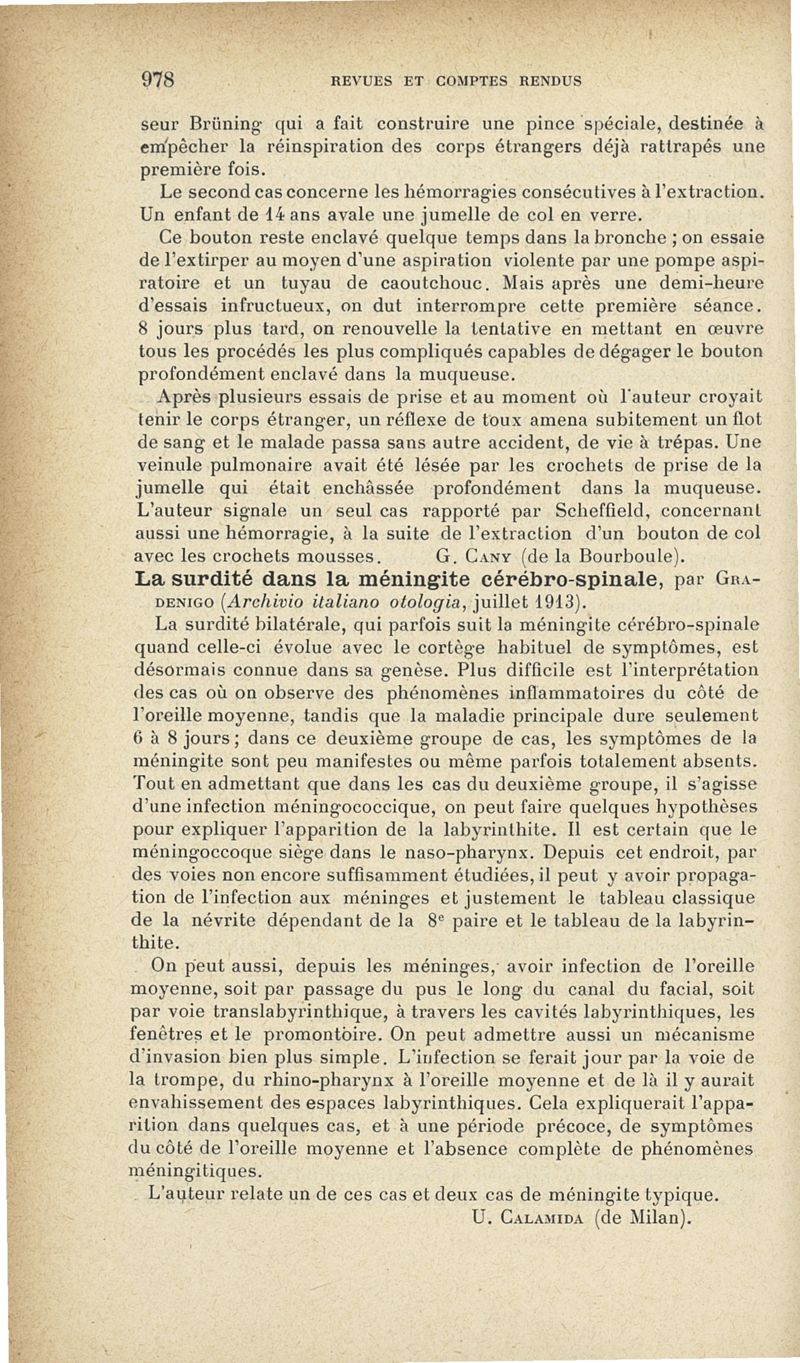 978 REVUES ET COMPTES RENDUS

seur Brüning qui a fait construire une pince spéciale, destinée à empêcher la réinspiration des corps étrangers déjà rattrapés une première fois.

Le second cas concerne les hémorragies consécutives à l'extraction. Un enfant de 14 ans avale une jumelle de col en verre.

Ce bouton reste enclavé quelque temps dans la bronche ; on essaie de l'extirper au moyen d'une aspiration violente par une pompe aspiratoire et un tuyau de caoutchouc. Mais après une demi-heure d'essais infructueux, on dut interrompre cette première séance. 8 jours plus tard, on renouvelle la tentative en mettant en œuvre tous les procédés les plus compliqués capables de dégager le bouton profondément enclavé dans la muqueuse.

Après plusieurs essais de prise et au moment où l'auteur croyait tenir le corps étranger, un réflexe de toux amena subitement un flot de sang et le malade passa sans autre accident, de vie à trépas. Une veinule pulmonaire avait été lésée par les crochets de prise de la jumelle qui était enchâssée profondément dans la muqueuse. L'auteur signale un seul cas rapporté par Scheffield, concernant aussi une hémorragie, à la suite de l'extraction d'un bouton de col avec les crochets mousses. G. Cany (de la Bourboule).

La surdité dans la méningite cérébro-spinale, par Gradenigo (Archivio italiano otologia, juillet 1913).

La surdité bilatérale, qui parfois suit la méningite cérébro-spinale quand celle-ci évolue avec le cortège habituel de symptômes, est désormais connue dans sa genèse. Plus difficile est l'interprétation des cas où on observe des phénomènes inflammatoires du côté de l'oreille moyenne, tandis que la maladie principale dure seulement 6 à 8 jours ; dans ce deuxième groupe de cas, les symptômes de la méningite sont peu manifestes ou même parfois totalement absents. Tout en admettant que dans les cas du deuxième groupe, il s'agisse d'une infection méningococcique, on peut faire quelques hypothèses pour expliquer l'apparition de la labyrinthite. Il est certain que le méningoccoque siège dans le naso-pharynx. Depuis cet endroit, par des voies non encore suffisamment étudiées, il peut y avoir propagation de l'infection aux méninges et justement le tableau classique de la névrite dépendant de la 8$^e$ paire et le tableau de la labyrinthite.

On peut aussi, depuis les méninges, avoir infection de l'oreille moyenne, soit par passage du pus le long du canal du facial, soit par voie translabyrinthique, à travers les cavités labyrinthiques, les fenêtres et le promontoire. On peut admettre aussi un mécanisme d'invasion bien plus simple. L'infection se ferait jour par la voie de la trompe, du rhino-pharynx à l'oreille moyenne et de là il y aurait envahissement des espaces labyrinthiques. Cela expliquerait l'apparition dans quelques cas, et à une période précoce, de symptômes du côté de l'oreille moyenne et l'absence complète de phénomènes méningitiques.

L'auteur relate un de ces cas et deux cas de méningite typique. U. Calamida (de Milan).